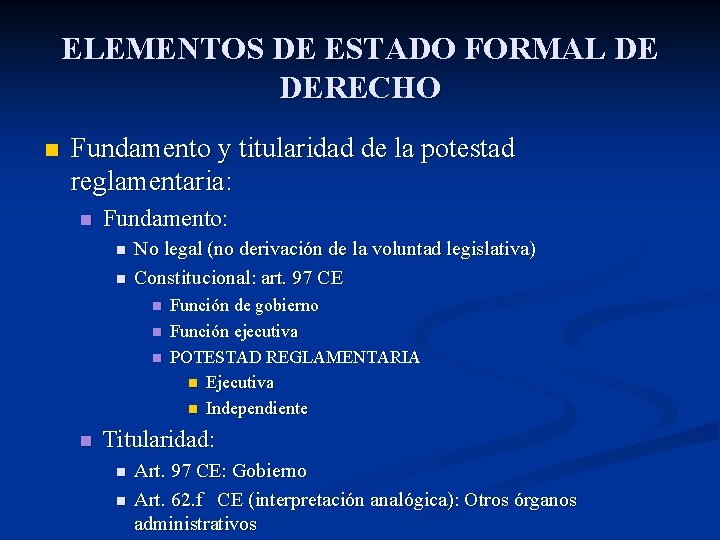 ELEMENTOS DE ESTADO FORMAL DE DERECHO

Fundamento y titularidad de la potestad reglamentaria:

Fundamento:

No legal (no derivación de la voluntad legislativa)

Constitucional: art. 97 CE

Función de gobierno

Función ejecutiva

POTESTAD REGLAMENTARIA

Ejecutiva

Independiente

Titularidad:

Art. 97 CE: Gobierno

Art. 62.f CE (interpretación analógica): Otros órganos administrativos